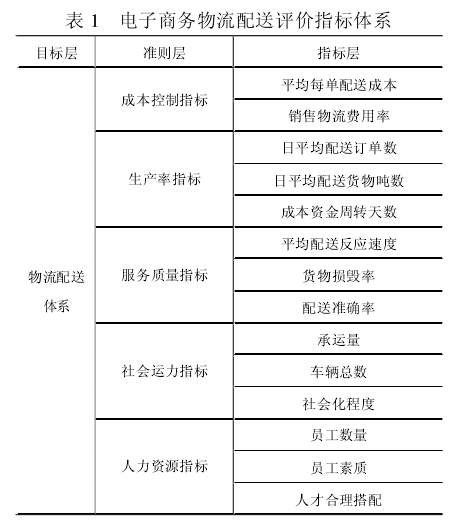 表 1　电子商务物流配送评价指标体系

| 目标层 | 准则层 | 指标层 |
|---|---|---|
| 物流配送体系 | 成本控制指标 | 平均每单配送成本 |
| | | 销售物流费用率 |
| | 生产率指标 | 日平均配送订单数 |
| | | 日平均配送货物吨数 |
| | | 成本资金周转天数 |
| | 服务质量指标 | 平均配送反应速度 |
| | | 货物损毁率 |
| | | 配送准确率 |
| | 社会运力指标 | 承运量 |
| | | 车辆总数 |
| | | 社会化程度 |
| | 人力资源指标 | 员工数量 |
| | | 员工素质 |
| | | 人才合理搭配 |